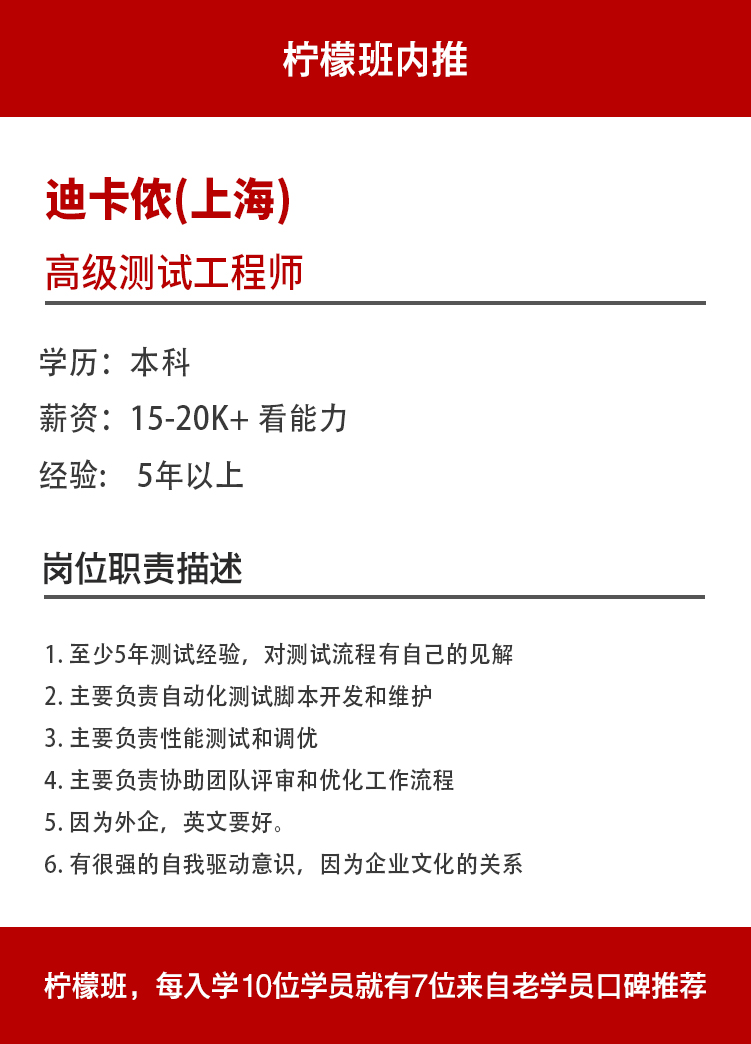 柠檬班内推

迪卡侬(上海)

高级测试工程师

学历：本科

薪资：15-20K+ 看能力

经验： 5年以上

岗位职责描述

1. 至少5年测试经验，对测试流程有自己的见解

2. 主要负责自动化测试脚本开发和维护

3. 主要负责性能测试和调优

4. 主要负责协助团队评审和优化工作流程

5. 因为外企，英文要好。

6. 有很强的自我驱动意识，因为企业文化的关系

柠檬班，每入学10位学员就有7位来自老学员口碑推荐